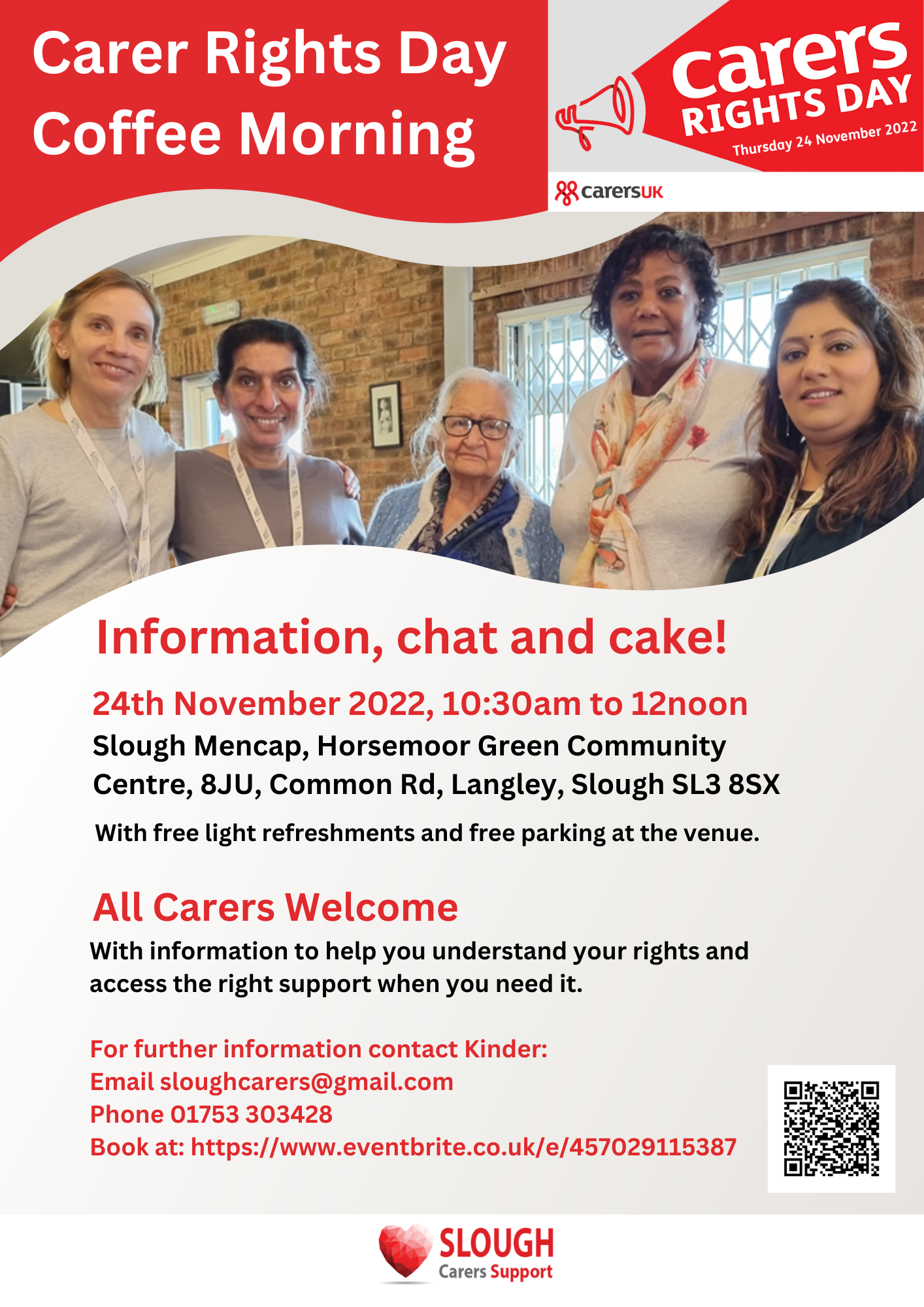 Carer Rights Day
Coffee Morning

carers
RIGHTS DAY
Thursday 24 November 2022

carersUK

Information, chat and cake!

24th November 2022, 10:30am to 12noon

Slough Mencap, Horsemoor Green Community Centre, 8JU, Common Rd, Langley, Slough SL3 8SX

With free light refreshments and free parking at the venue.

All Carers Welcome

With information to help you understand your rights and access the right support when you need it.

For further information contact Kinder:
Email sloughcarers@gmail.com
Phone 01753 303428
Book at: https://www.eventbrite.co.uk/e/457029115387

SLOUGH
Carers Support